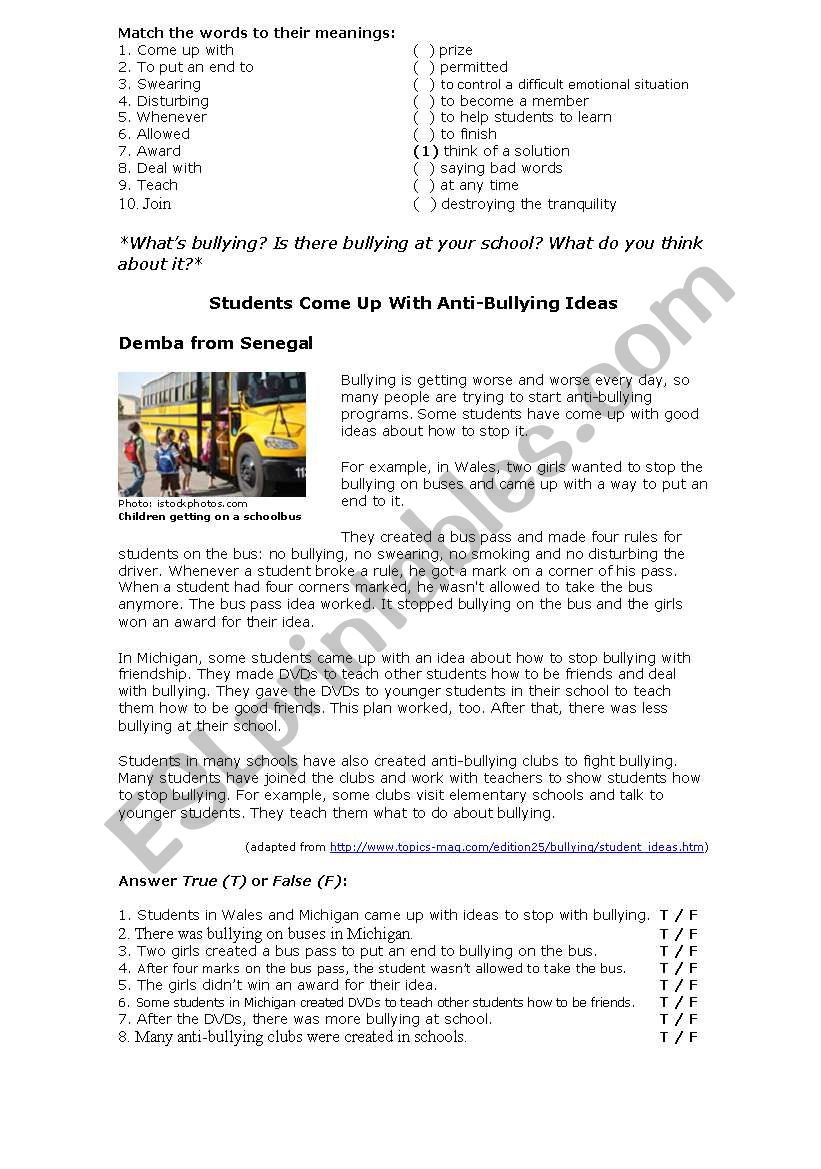 Match the words to their meanings:

1. Come up with
2. To put an end to
3. Swearing
4. Disturbing
5. Whenever
6. Allowed
7. Award
8. Deal with
9. Teach
10. Join

( ) prize
( ) permitted
( ) to control a difficult emotional situation
( ) to become a member
( ) to help students to learn
( ) to finish
(1) think of a solution
( ) saying bad words
( ) at any time
( ) destroying the tranquility

*What's bullying? Is there bullying at your school? What do you think about it?*

Students Come Up With Anti-Bullying Ideas

Demba from Senegal

Photo: istockphotos.com
Children getting on a schoolbus

Bullying is getting worse and worse every day, so many people are trying to start anti-bullying programs. Some students have come up with good ideas about how to stop it.

For example, in Wales, two girls wanted to stop the bullying on buses and came up with a way to put an end to it.

They created a bus pass and made four rules for students on the bus: no bullying, no swearing, no smoking and no disturbing the driver. Whenever a student broke a rule, he got a mark on a corner of his pass. When a student had four corners marked, he wasn't allowed to take the bus anymore. The bus pass idea worked. It stopped bullying on the bus and the girls won an award for their idea.

In Michigan, some students came up with an idea about how to stop bullying with friendship. They made DVDs to teach other students how to be friends and deal with bullying. They gave the DVDs to younger students in their school to teach them how to be good friends. This plan worked, too. After that, there was less bullying at their school.

Students in many schools have also created anti-bullying clubs to fight bullying. Many students have joined the clubs and work with teachers to show students how to stop bullying. For example, some clubs visit elementary schools and talk to younger students. They teach them what to do about bullying.

(adapted from http://www.topics-mag.com/edition25/bullying/student_ideas.htm)

Answer True (T) or False (F):

1. Students in Wales and Michigan came up with ideas to stop with bullying. T / F
2. There was bullying on buses in Michigan. T / F
3. Two girls created a bus pass to put an end to bullying on the bus. T / F
4. After four marks on the bus pass, the student wasn't allowed to take the bus. T / F
5. The girls didn't win an award for their idea. T / F
6. Some students in Michigan created DVDs to teach other students how to be friends. T / F
7. After the DVDs, there was more bullying at school. T / F
8. Many anti-bullying clubs were created in schools. T / F

ESLprintables.com